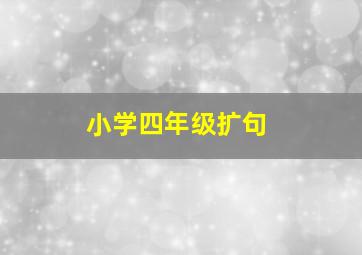 小学四年级扩句